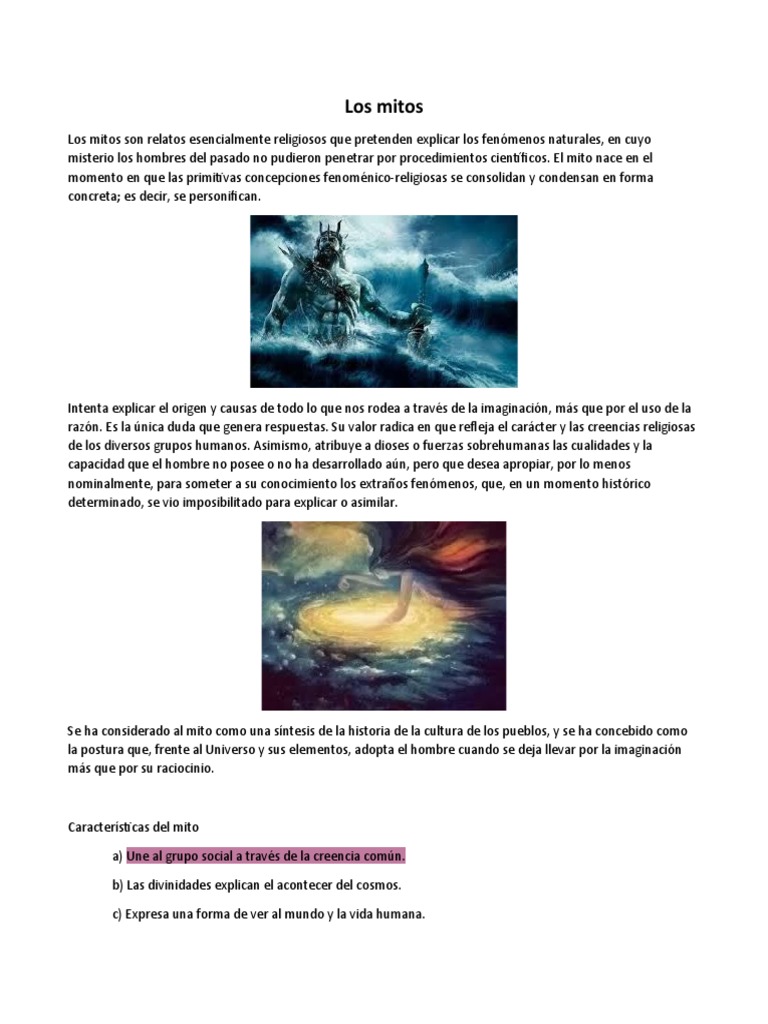 Los mitos

Los mitos son relatos esencialmente religiosos que pretenden explicar los fenómenos naturales, en cuyo misterio los hombres del pasado no pudieron penetrar por procedimientos científicos. El mito nace en el momento en que las primitivas concepciones fenoménico-religiosas se consolidan y condensan en forma concreta; es decir, se personifican.

Intenta explicar el origen y causas de todo lo que nos rodea a través de la imaginación, más que por el uso de la razón. Es la única duda que genera respuestas. Su valor radica en que refleja el carácter y las creencias religiosas de los diversos grupos humanos. Asimismo, atribuye a dioses o fuerzas sobrehumanas las cualidades y la capacidad que el hombre no posee o no ha desarrollado aún, pero que desea apropiar, por lo menos nominalmente, para someter a su conocimiento los extraños fenómenos, que, en un momento histórico determinado, se vio imposibilitado para explicar o asimilar.

Se ha considerado al mito como una síntesis de la historia de la cultura de los pueblos, y se ha concebido como la postura que, frente al Universo y sus elementos, adopta el hombre cuando se deja llevar por la imaginación más que por su raciocinio.

Características del mito

a) Une al grupo social a través de la creencia común.

b) Las divinidades explican el acontecer del cosmos.

c) Expresa una forma de ver al mundo y la vida humana.